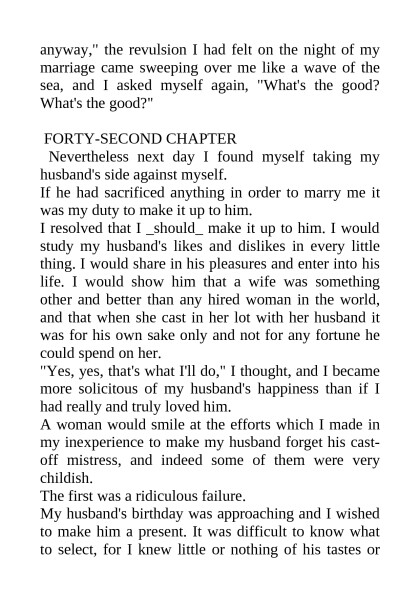 anyway," the revulsion I had felt on the night of my marriage came sweeping over me like a wave of the sea, and I asked myself again, "What's the good? What's the good?"

FORTY-SECOND CHAPTER

Nevertheless next day I found myself taking my husband's side against myself.

If he had sacrificed anything in order to marry me it was my duty to make it up to him.

I resolved that I _should_ make it up to him. I would study my husband's likes and dislikes in every little thing. I would share in his pleasures and enter into his life. I would show him that a wife was something other and better than any hired woman in the world, and that when she cast in her lot with her husband it was for his own sake only and not for any fortune he could spend on her.

"Yes, yes, that's what I'll do," I thought, and I became more solicitous of my husband's happiness than if I had really and truly loved him.

A woman would smile at the efforts which I made in my inexperience to make my husband forget his cast-off mistress, and indeed some of them were very childish.

The first was a ridiculous failure.

My husband's birthday was approaching and I wished to make him a present. It was difficult to know what to select, for I knew little or nothing of his tastes or